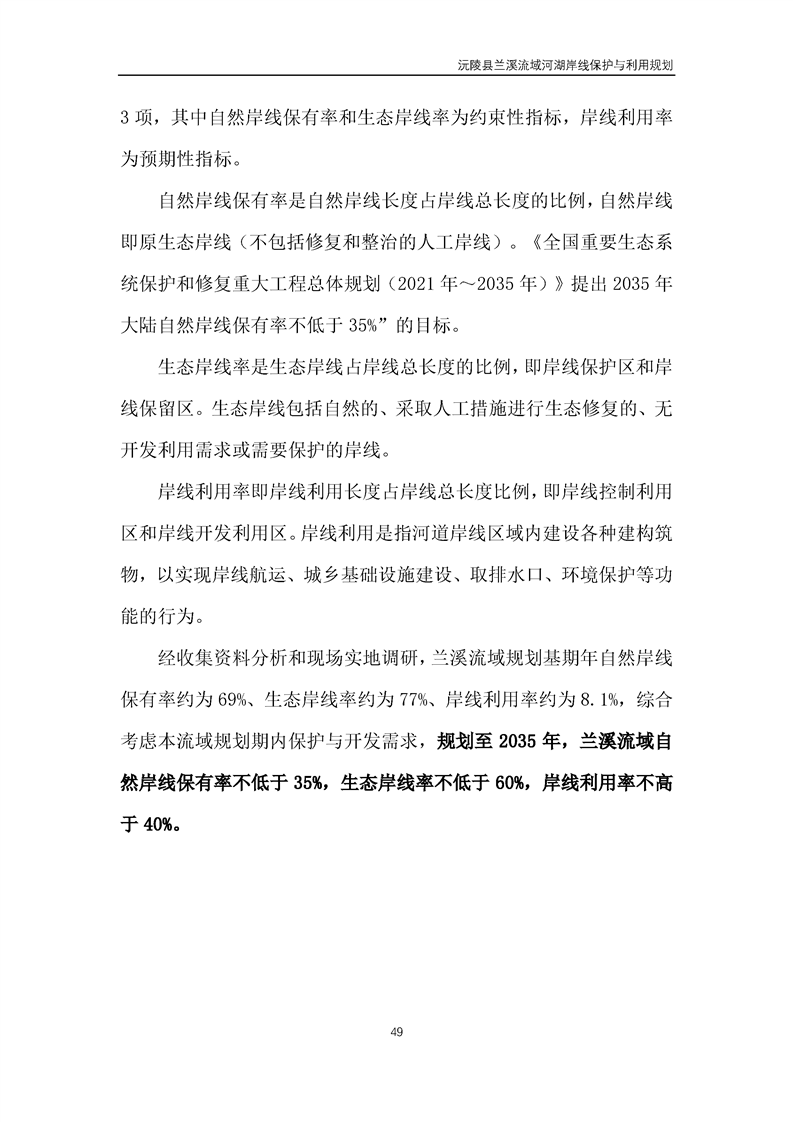 沅陵县兰溪流域河湖岸线保护与利用规划

3 项，其中自然岸线保有率和生态岸线率为约束性指标，岸线利用率为预期性指标。

自然岸线保有率是自然岸线长度占岸线总长度的比例，自然岸线即原生态岸线（不包括修复和整治的人工岸线）。《全国重要生态系统保护和修复重大工程总体规划（2021 年～2035 年）》提出 2035 年大陆自然岸线保有率不低于 35%”的目标。

生态岸线率是生态岸线占岸线总长度的比例，即岸线保护区和岸线保留区。生态岸线包括自然的、采取人工措施进行生态修复的、无开发利用需求或需要保护的岸线。

岸线利用率即岸线利用长度占岸线总长度比例，即岸线控制利用区和岸线开发利用区。岸线利用是指河道岸线区域内建设各种建构筑物，以实现岸线航运、城乡基础设施建设、取排水口、环境保护等功能的行为。

经收集资料分析和现场实地调研，兰溪流域规划基期年自然岸线保有率约为 69%、生态岸线率约为 77%、岸线利用率约为 8.1%，综合考虑本流域规划期内保护与开发需求，规划至 2035 年，兰溪流域自然岸线保有率不低于 35%，生态岸线率不低于 60%，岸线利用率不高于 40%。

49